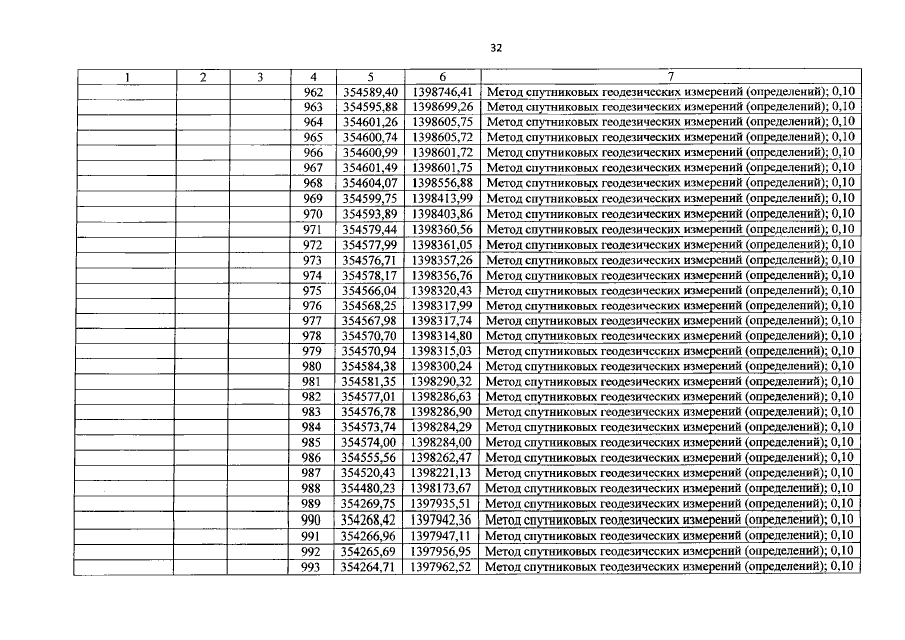 32

| 1 | 2 | 3 | 4 | 5 | 6 | 7 |
|---|---|---|---|---|---|---|
| | | | 962 | 354589,40 | 1398746,41 | Метод спутниковых геодезических измерений (определений); 0,10 |
| | | | 963 | 354595,88 | 1398699,26 | Метод спутниковых геодезических измерений (определений); 0,10 |
| | | | 964 | 354601,26 | 1398605,75 | Метод спутниковых геодезических измерений (определений); 0,10 |
| | | | 965 | 354600,74 | 1398605,72 | Метод спутниковых геодезических измерений (определений); 0,10 |
| | | | 966 | 354600,99 | 1398601,72 | Метод спутниковых геодезических измерений (определений); 0,10 |
| | | | 967 | 354601,49 | 1398601,75 | Метод спутниковых геодезических измерений (определений); 0,10 |
| | | | 968 | 354604,07 | 1398556,88 | Метод спутниковых геодезических измерений (определений); 0,10 |
| | | | 969 | 354599,75 | 1398413,99 | Метод спутниковых геодезических измерений (определений); 0,10 |
| | | | 970 | 354593,89 | 1398403,86 | Метод спутниковых геодезических измерений (определений); 0,10 |
| | | | 971 | 354579,44 | 1398360,56 | Метод спутниковых геодезических измерений (определений); 0,10 |
| | | | 972 | 354577,99 | 1398361,05 | Метод спутниковых геодезических измерений (определений); 0,10 |
| | | | 973 | 354576,71 | 1398357,26 | Метод спутниковых геодезических измерений (определений); 0,10 |
| | | | 974 | 354578,17 | 1398356,76 | Метод спутниковых геодезических измерений (определений); 0,10 |
| | | | 975 | 354566,04 | 1398320,43 | Метод спутниковых геодезических измерений (определений); 0,10 |
| | | | 976 | 354568,25 | 1398317,99 | Метод спутниковых геодезических измерений (определений); 0,10 |
| | | | 977 | 354567,98 | 1398317,74 | Метод спутниковых геодезических измерений (определений); 0,10 |
| | | | 978 | 354570,70 | 1398314,80 | Метод спутниковых геодезических измерений (определений); 0,10 |
| | | | 979 | 354570,94 | 1398315,03 | Метод спутниковых геодезических измерений (определений); 0,10 |
| | | | 980 | 354584,38 | 1398300,24 | Метод спутниковых геодезических измерений (определений); 0,10 |
| | | | 981 | 354581,35 | 1398290,32 | Метод спутниковых геодезических измерений (определений); 0,10 |
| | | | 982 | 354577,01 | 1398286,63 | Метод спутниковых геодезических измерений (определений); 0,10 |
| | | | 983 | 354576,78 | 1398286,90 | Метод спутниковых геодезических измерений (определений); 0,10 |
| | | | 984 | 354573,74 | 1398284,29 | Метод спутниковых геодезических измерений (определений); 0,10 |
| | | | 985 | 354574,00 | 1398284,00 | Метод спутниковых геодезических измерений (определений); 0,10 |
| | | | 986 | 354555,56 | 1398262,47 | Метод спутниковых геодезических измерений (определений); 0,10 |
| | | | 987 | 354520,43 | 1398221,13 | Метод спутниковых геодезических измерений (определений); 0,10 |
| | | | 988 | 354480,23 | 1398173,67 | Метод спутниковых геодезических измерений (определений); 0,10 |
| | | | 989 | 354269,75 | 1397935,51 | Метод спутниковых геодезических измерений (определений); 0,10 |
| | | | 990 | 354268,42 | 1397942,36 | Метод спутниковых геодезических измерений (определений); 0,10 |
| | | | 991 | 354266,96 | 1397947,11 | Метод спутниковых геодезических измерений (определений); 0,10 |
| | | | 992 | 354265,69 | 1397956,95 | Метод спутниковых геодезических измерений (определений); 0,10 |
| | | | 993 | 354264,71 | 1397962,52 | Метод спутниковых геодезических измерений (определений); 0,10 |